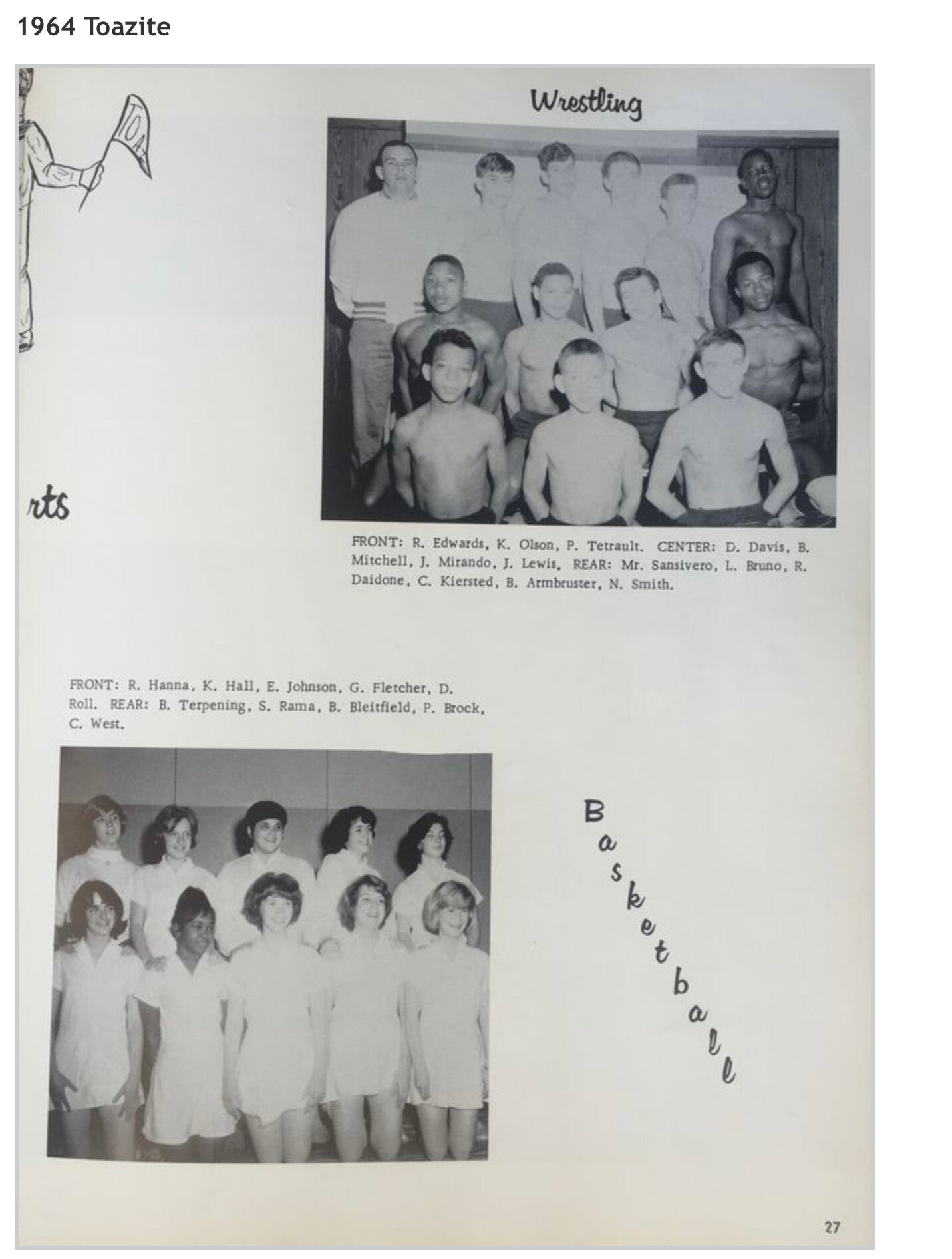 1964 Toazite

TOA

Wrestling

rts

FRONT: R. Edwards, K. Olson, P. Tetrault. CENTER: D. Davis, B. Mitchell, J. Mirando, J. Lewis. REAR: Mr. Sansivero, L. Bruno, R. Daidone, C. Kiersted, B. Armbruster, N. Smith.

FRONT: R. Hanna, K. Hall, E. Johnson, G. Fletcher, D. Roll. REAR: B. Terpening, S. Rama, B. Bleitfield, P. Brock, C. West.

Basketball

27